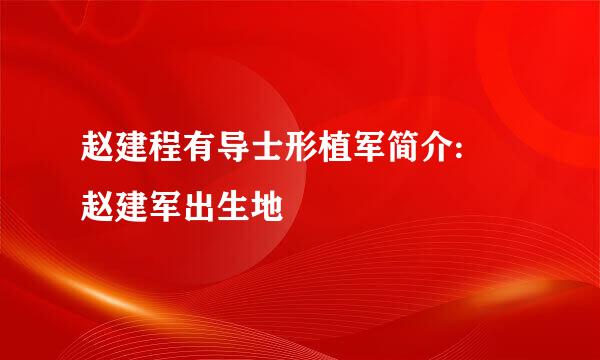 赵建程有导士形植军简介:
赵建军出生地